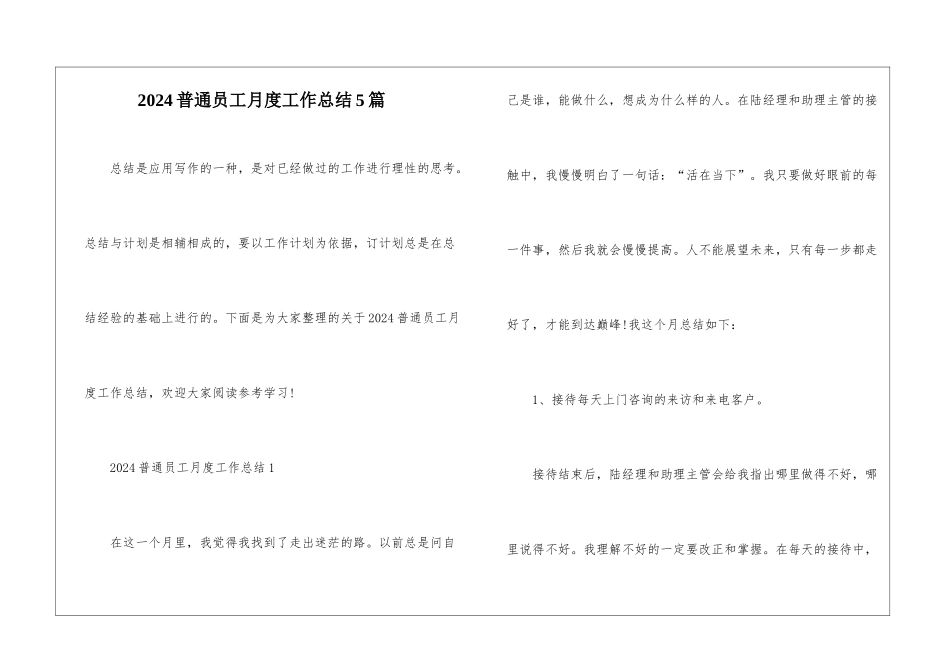 2024普通员工月度工作总结5篇

总结是应用写作的一种，是对已经做过的工作进行理性的思考。总结与计划是相辅相成的，要以工作计划为依据，订计划总是在总结经验的基础上进行的。下面是为大家整理的关于2024普通员工月度工作总结，欢迎大家阅读参考学习！

2024普通员工月度工作总结1

在这一个月里，我觉得我找到了走出迷茫的路。以前总是问自己是谁，能做什么，想成为什么样的人。在陆经理和助理主管的接触中，我慢慢明白了一句话：“活在当下”。我只要做好眼前的每一件事，然后我就会慢慢提高。人不能展望未来，只有每一步都走好了，才能到达巅峰！我这个月总结如下：

1、接待每天上门咨询的来访和来电客户。

接待结束后，陆经理和助理主管会给我指出哪里做得不好，哪里说得不好。我理解不好的一定要改正和掌握。在每天的接待中，